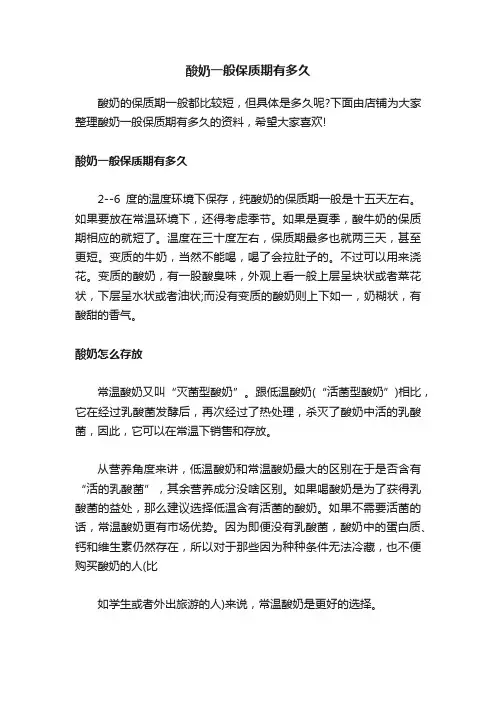 酸奶一般保质期有多久

酸奶的保质期一般都比较短，但具体是多久呢?下面由店铺为大家整理酸奶一般保质期有多久的资料，希望大家喜欢!

酸奶一般保质期有多久

2--6 度的温度环境下保存，纯酸奶的保质期一般是十五天左右。如果要放在常温环境下，还得考虑季节。如果是夏季，酸牛奶的保质期相应的就短了。温度在三十度左右，保质期最多也就两三天，甚至更短。变质的牛奶，当然不能喝，喝了会拉肚子的。不过可以用来浇花。变质的酸奶，有一股酸臭味，外观上看一般上层呈块状或者菜花状，下层呈水状或者油状;而没有变质的酸奶则上下如一，奶糊状，有酸甜的香气。

酸奶怎么存放

常温酸奶又叫“灭菌型酸奶”。跟低温酸奶(“活菌型酸奶”)相比，它在经过乳酸菌发酵后，再次经过了热处理，杀灭了酸奶中活的乳酸菌，因此，它可以在常温下销售和存放。

从营养角度来讲，低温酸奶和常温酸奶最大的区别在于是否含有“活的乳酸菌”，其余营养成分没啥区别。如果喝酸奶是为了获得乳酸菌的益处，那么建议选择低温含有活菌的酸奶。如果不需要活菌的话，常温酸奶更有市场优势。因为即便没有乳酸菌，酸奶中的蛋白质、钙和维生素仍然存在，所以对于那些因为种种条件无法冷藏，也不便购买酸奶的人(比

如学生或者外出旅游的人)来说，常温酸奶是更好的选择。